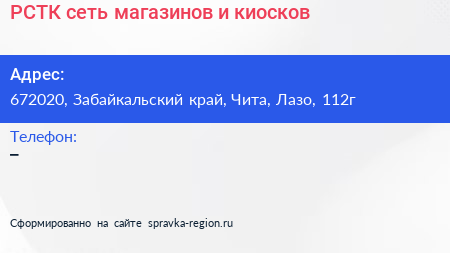 РСТК сеть магазинов и киосков

Адрес:
672020, Забайкальский край, Чита, Лазо, 112г

Телефон:
–

Сформированно на сайте spravka-region.ru